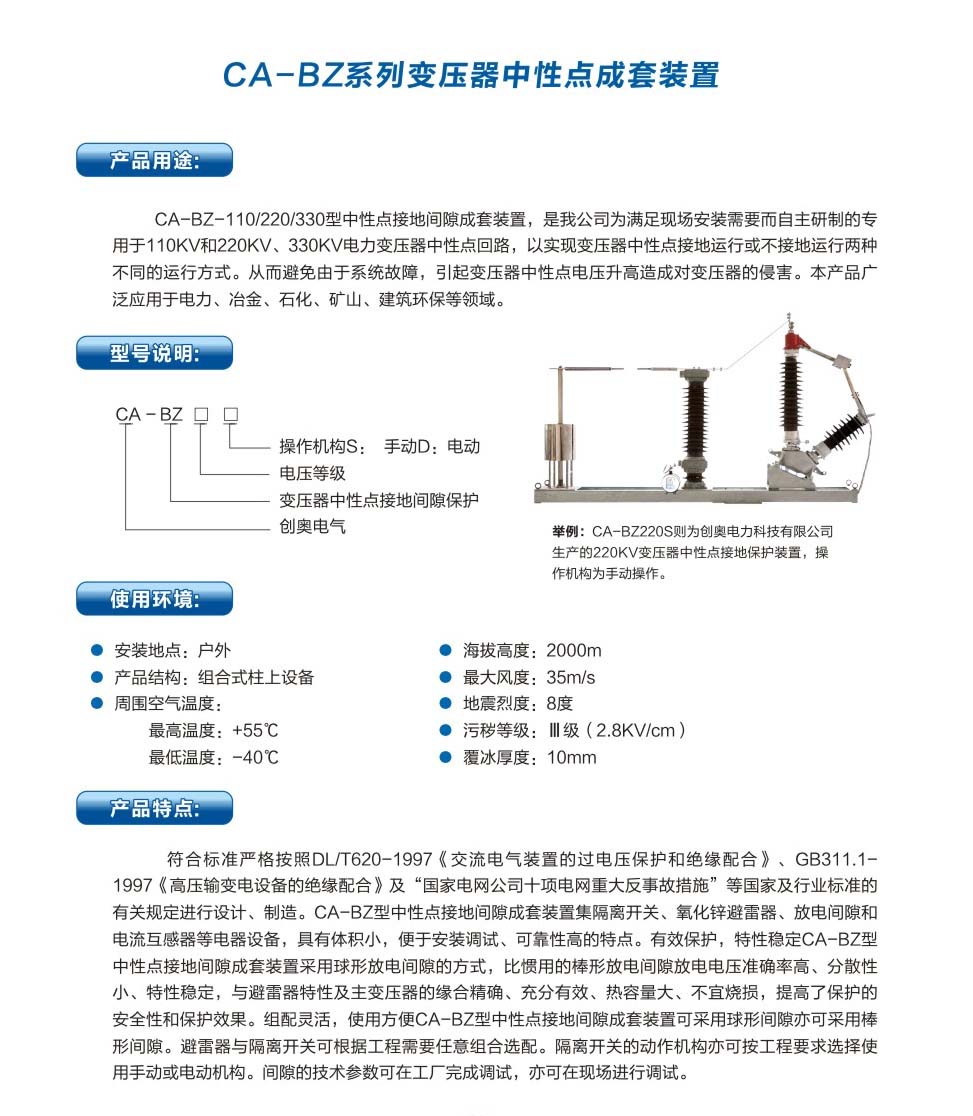 CA-BZ系列变压器中性点成套装置

产品用途:

CA-BZ-110/220/330型中性点接地间隙成套装置，是我公司为满足现场安装需要而自主研制的专用于110KV和220KV、330KV电力变压器中性点回路，以实现变压器中性点接地运行或不接地运行两种不同的运行方式。从而避免由于系统故障，引起变压器中性点电压升高造成对变压器的侵害。本产品广泛应用于电力、冶金、石化、矿山、建筑环保等领域。

型号说明:

CA - BZ □ □

操作机构S： 手动D：电动

电压等级

变压器中性点接地间隙保护

创奥电气

举例：CA-BZ220S则为创奥电力科技有限公司生产的220KV变压器中性点接地保护装置，操作机构为手动操作。

使用环境:

● 安装地点：户外
● 产品结构：组合式柱上设备
● 周围空气温度：
最高温度：+55℃
最低温度：-40℃

● 海拔高度：2000m
● 最大风度：35m/s
● 地震烈度：8度
● 污秽等级：Ⅲ级（2.8KV/cm）
● 覆冰厚度：10mm

产品特点:

符合标准严格按照DL/T620-1997《交流电气装置的过电压保护和绝缘配合》、GB311.1-1997《高压输变电设备的绝缘配合》及“国家电网公司十项电网重大反事故措施”等国家及行业标准的有关规定进行设计、制造。CA-BZ型中性点接地间隙成套装置集隔离开关、氧化锌避雷器、放电间隙和电流互感器等电器设备，具有体积小，便于安装调试、可靠性高的特点。有效保护，特性稳定CA-BZ型中性点接地间隙成套装置采用球形放电间隙的方式，比惯用的棒形放电间隙放电电压准确率高、分散性小、特性稳定，与避雷器特性及主变压器的缘合精确、充分有效、热容量大、不宜烧损，提高了保护的安全性和保护效果。组配灵活，使用方便CA-BZ型中性点接地间隙成套装置可采用球形间隙亦可采用棒形间隙。避雷器与隔离开关可根据工程需要任意组合选配。隔离开关的动作机构亦可按工程要求选择使用手动或电动机构。间隙的技术参数可在工厂完成调试，亦可在现场进行调试。